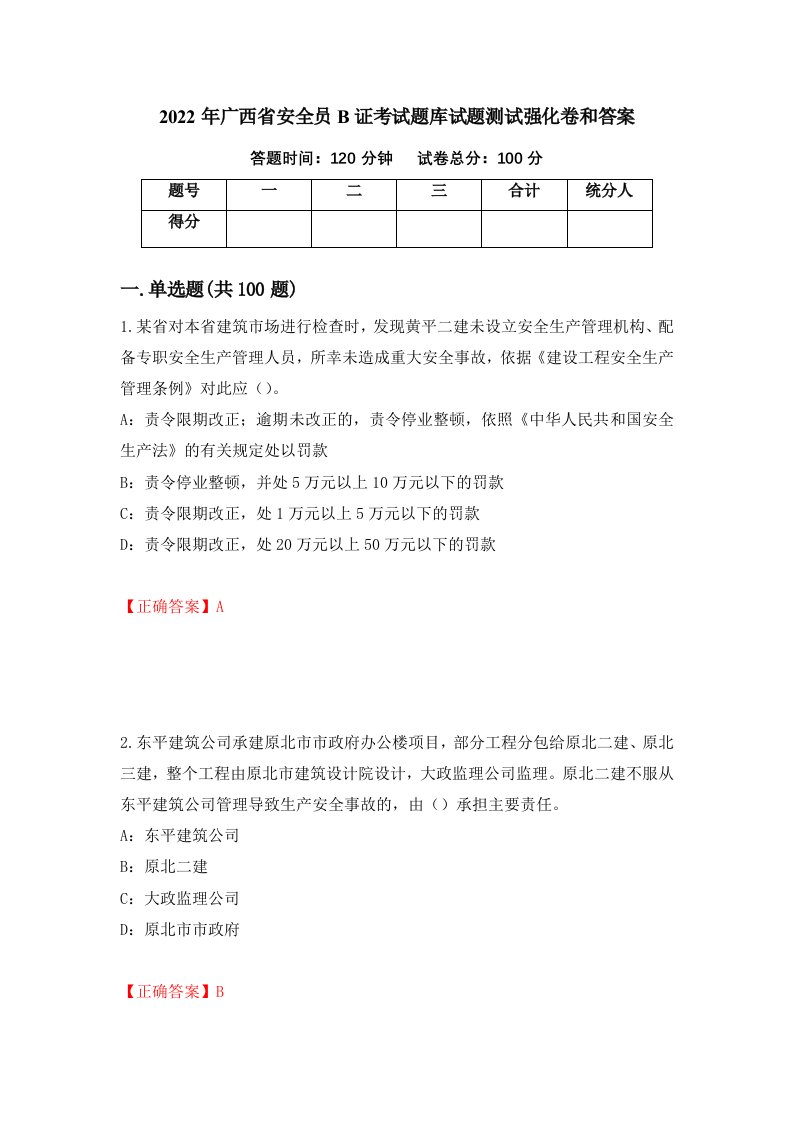 2022 年广西省安全员 B 证考试题库试题测试强化卷和答案

答题时间：120 分钟　试卷总分：100 分

| 题号 | 一 | 二 | 三 | 合计 | 统分人 |
|---|---|---|---|---|---|
| 得分 |  |  |  |  |  |

一.单选题(共 100 题)

1.某省对本省建筑市场进行检查时，发现黄平二建未设立安全生产管理机构、配备专职安全生产管理人员，所幸未造成重大安全事故，依据《建设工程安全生产管理条例》对此应（）。

A：责令限期改正；逾期未改正的，责令停业整顿，依照《中华人民共和国安全生产法》的有关规定处以罚款

B：责令停业整顿，并处 5 万元以上 10 万元以下的罚款

C：责令限期改正，处 1 万元以上 5 万元以下的罚款

D：责令限期改正，处 20 万元以上 50 万元以下的罚款

【正确答案】A

2.东平建筑公司承建原北市市政府办公楼项目，部分工程分包给原北二建、原北三建，整个工程由原北市建筑设计院设计，大政监理公司监理。原北二建不服从东平建筑公司管理导致生产安全事故的，由（）承担主要责任。

A：东平建筑公司

B：原北二建

C：大政监理公司

D：原北市市政府

【正确答案】B